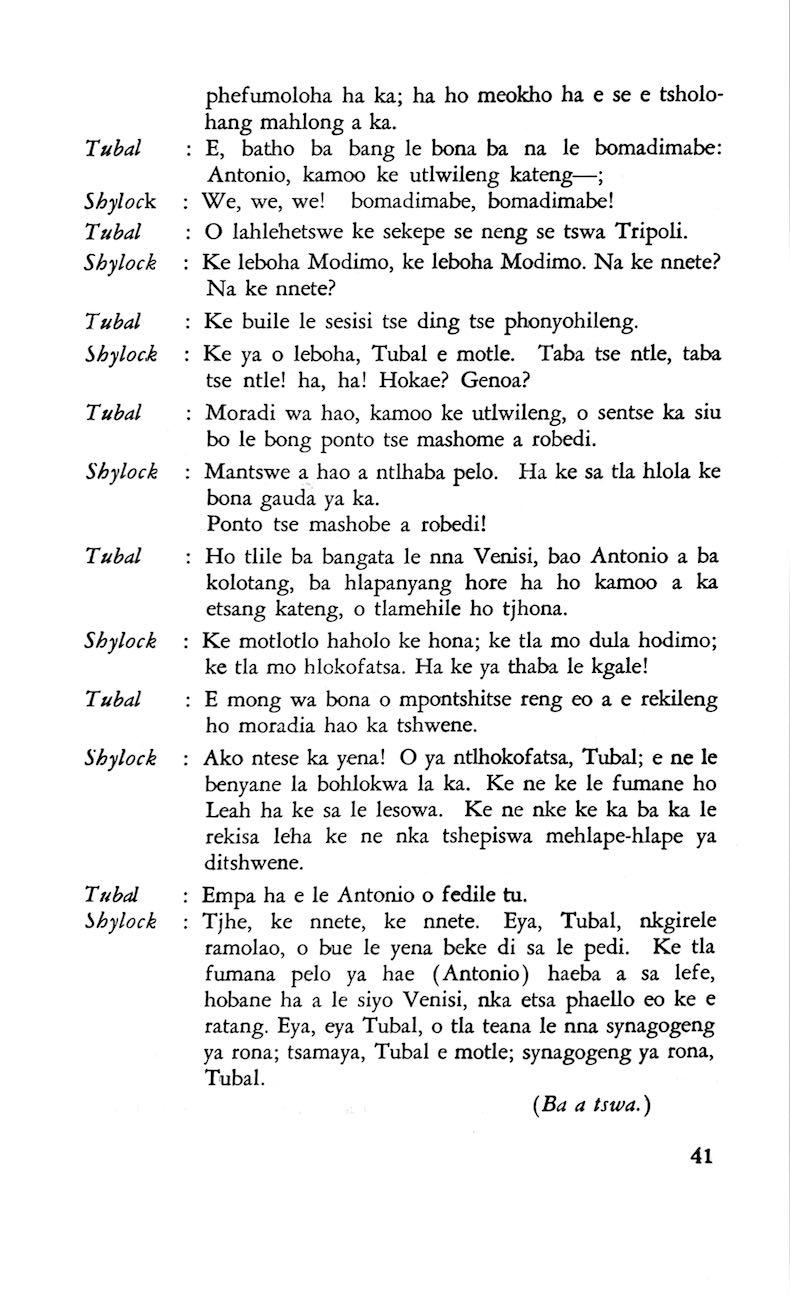 phefumoloha ha ka; ha ho meokho ha e se e tsholohang mahlong a ka.

Tubal : E, batho ba bang le bona ba na le bomadimabe: Antonio, kamoo ke utlwileng kateng—;

Shylock : We, we, we! bomadimabe, bomadimabe!

Tubal : O lahlehetswe ke sekepe se neng se tswa Tripoli.

Shylock : Ke leboha Modimo, ke leboha Modimo. Na ke nnete? Na ke nnete?

Tubal : Ke buile le sesisi tse ding tse phonyohileng.

Shylock : Ke ya o leboha, Tubal e motle. Taba tse ntle, taba tse ntle! ha, ha! Hokae? Genoa?

Tubal : Moradi wa hao, kamoo ke utlwileng, o sentse ka siu bo le bong ponto tse mashome a robedi.

Shylock : Mantswe a hao a ntlhaba pelo. Ha ke sa tla hlola ke bona gauda ya ka. Ponto tse mashobe a robedi!

Tubal : Ho tlile ba bangata le nna Venisi, bao Antonio a ba kolotang, ba hlapanyang hore ha ho kamoo a ka etsang kateng, o tlamehile ho tjhona.

Shylock : Ke motlotlo haholo ke hona; ke tla mo dula hodimo; ke tla mo hlokofatsa. Ha ke ya thaba le kgale!

Tubal : E mong wa bona o mpontshitse reng eo a e rekileng ho moradia hao ka tshwene.

Shylock : Ako ntese ka yena! O ya ntlhokofatsa, Tubal; e ne le benyane la bohlokwa la ka. Ke ne ke le fumane ho Leah ha ke sa le lesowa. Ke ne nke ke ka ba ka le rekisa leha ke ne nka tshepiswa mehlape-hlape ya ditshwene.

Tubal : Empa ha e le Antonio o fedile tu.

Shylock : Tjhe, ke nnete, ke nnete. Eya, Tubal, nkgirele ramolao, o bue le yena beke di sa le pedi. Ke tla fumana pelo ya hae (Antonio) haeba a sa lefe, hobane ha a le siyo Venisi, nka etsa phaello eo ke e ratang. Eya, eya Tubal, o tla teana le nna synagogeng ya rona; tsamaya, Tubal e motle; synagogeng ya rona, Tubal.

(Ba a tswa.)

41